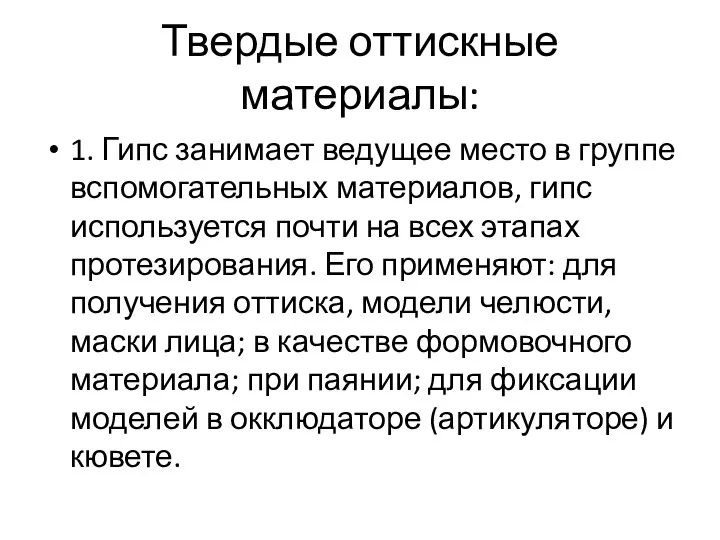 Твердые оттискные материалы:

• 1. Гипс занимает ведущее место в группе вспомогательных материалов, гипс используется почти на всех этапах протезирования. Его применяют: для получения оттиска, модели челюсти, маски лица; в качестве формовочного материала; при паянии; для фиксации моделей в окклюдаторе (артикуляторе) и кювете.